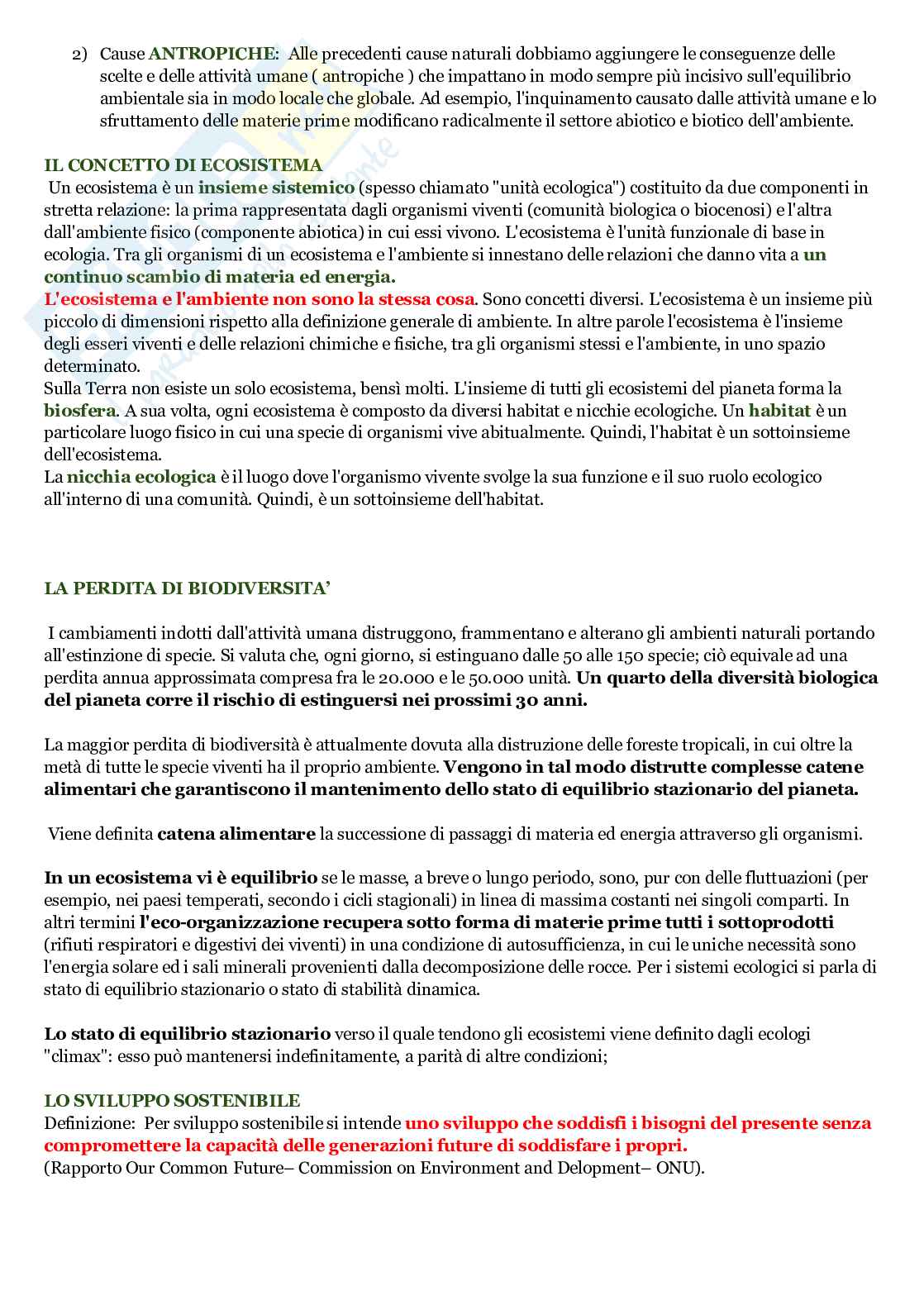 2) Cause ANTROPICHE: Alle precedenti cause naturali dobbiamo aggiungere le conseguenze delle scelte e delle attività umane ( antropiche ) che impattano in modo sempre più incisivo sull'equilibrio ambientale sia in modo locale che globale. Ad esempio, l'inquinamento causato dalle attività umane e lo sfruttamento delle materie prime modificano radicalmente il settore abiotico e biotico dell'ambiente.

IL CONCETTO DI ECOSISTEMA
Un ecosistema è un insieme sistemico (spesso chiamato "unità ecologica") costituito da due componenti in stretta relazione: la prima rappresentata dagli organismi viventi (comunità biologica o biocenosi) e l'altra dall'ambiente fisico (componente abiotica) in cui essi vivono. L'ecosistema è l'unità funzionale di base in ecologia. Tra gli organismi di un ecosistema e l'ambiente si innestano delle relazioni che danno vita a un continuo scambio di materia ed energia.
L'ecosistema e l'ambiente non sono la stessa cosa. Sono concetti diversi. L'ecosistema è un insieme più piccolo di dimensioni rispetto alla definizione generale di ambiente. In altre parole l'ecosistema è l'insieme degli esseri viventi e delle relazioni chimiche e fisiche, tra gli organismi stessi e l'ambiente, in uno spazio determinato.
Sulla Terra non esiste un solo ecosistema, bensì molti. L'insieme di tutti gli ecosistemi del pianeta forma la biosfera. A sua volta, ogni ecosistema è composto da diversi habitat e nicchie ecologiche. Un habitat è un particolare luogo fisico in cui una specie di organismi vive abitualmente. Quindi, l'habitat è un sottoinsieme dell'ecosistema.
La nicchia ecologica è il luogo dove l'organismo vivente svolge la sua funzione e il suo ruolo ecologico all'interno di una comunità. Quindi, è un sottoinsieme dell'habitat.

LA PERDITA DI BIODIVERSITA'

I cambiamenti indotti dall'attività umana distruggono, frammentano e alterano gli ambienti naturali portando all'estinzione di specie. Si valuta che, ogni giorno, si estinguano dalle 50 alle 150 specie; ciò equivale ad una perdita annua approssimata compresa fra le 20.000 e le 50.000 unità. Un quarto della diversità biologica del pianeta corre il rischio di estinguersi nei prossimi 30 anni.

La maggior perdita di biodiversità è attualmente dovuta alla distruzione delle foreste tropicali, in cui oltre la metà di tutte le specie viventi ha il proprio ambiente. Vengono in tal modo distrutte complesse catene alimentari che garantiscono il mantenimento dello stato di equilibrio stazionario del pianeta.

Viene definita catena alimentare la successione di passaggi di materia ed energia attraverso gli organismi.

In un ecosistema vi è equilibrio se le masse, a breve o lungo periodo, sono, pur con delle fluttuazioni (per esempio, nei paesi temperati, secondo i cicli stagionali) in linea di massima costanti nei singoli comparti. In altri termini l'eco-organizzazione recupera sotto forma di materie prime tutti i sottoprodotti (rifiuti respiratori e digestivi dei viventi) in una condizione di autosufficienza, in cui le uniche necessità sono l'energia solare ed i sali minerali provenienti dalla decomposizione delle rocce. Per i sistemi ecologici si parla di stato di equilibrio stazionario o stato di stabilità dinamica.

Lo stato di equilibrio stazionario verso il quale tendono gli ecosistemi viene definito dagli ecologi "climax": esso può mantenersi indefinitamente, a parità di altre condizioni;

LO SVILUPPO SOSTENIBILE
Definizione: Per sviluppo sostenibile si intende uno sviluppo che soddisfi i bisogni del presente senza compromettere la capacità delle generazioni future di soddisfare i propri.
(Rapporto Our Common Future– Commission on Environment and Delopment– ONU).